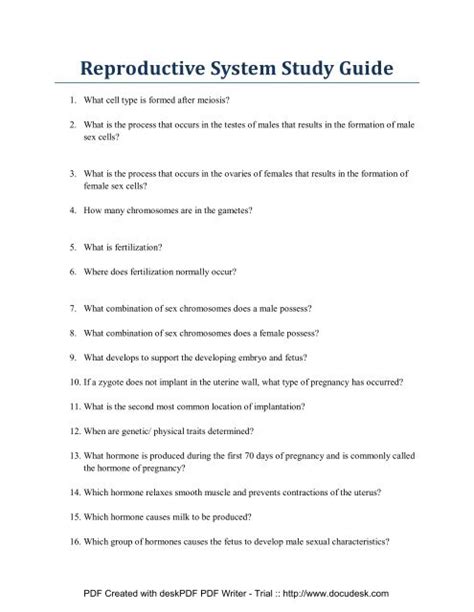 Reproductive System Study Guide

1. What cell type is formed after meiosis?

2. What is the process that occurs in the testes of males that results in the formation of male sex cells?

3. What is the process that occurs in the ovaries of females that results in the formation of female sex cells?

4. How many chromosomes are in the gametes?

5. What is fertilization?

6. Where does fertilization normally occur?

7. What combination of sex chromosomes does a male possess?

8. What combination of sex chromosomes does a female possess?

9. What develops to support the developing embryo and fetus?

10. If a zygote does not implant in the uterine wall, what type of pregnancy has occurred?

11. What is the second most common location of implantation?

12. When are genetic/ physical traits determined?

13. What hormone is produced during the first 70 days of pregnancy and is commonly called the hormone of pregnancy?

14. Which hormone relaxes smooth muscle and prevents contractions of the uterus?

15. Which hormone causes milk to be produced?

16. Which group of hormones causes the fetus to develop male sexual characteristics?

PDF Created with deskPDF PDF Writer - Trial :: http://www.docudesk.com